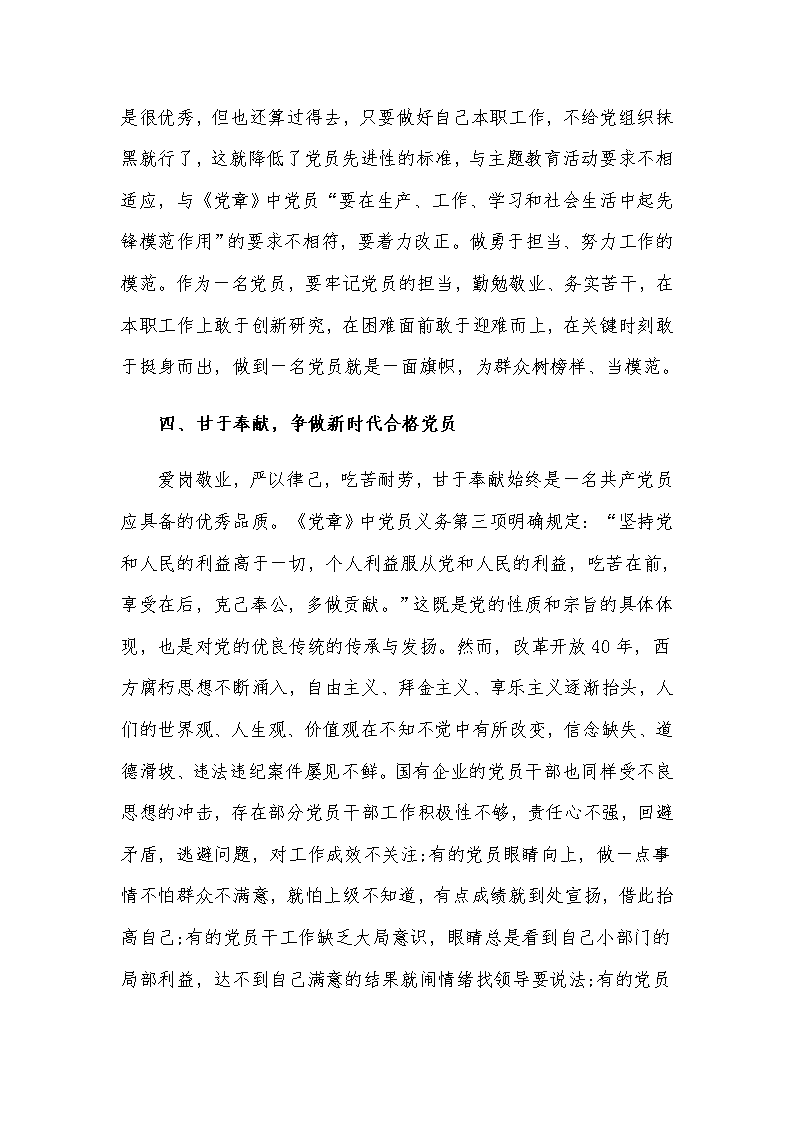 是很优秀，但也还算过得去，只要做好自己本职工作，不给党组织抹黑就行了，这就降低了党员先进性的标准，与主题教育活动要求不相适应，与《党章》中党员“要在生产、工作、学习和社会生活中起先锋模范作用”的要求不相符，要着力改正。做勇于担当、努力工作的模范。作为一名党员，要牢记党员的担当，勤勉敬业、务实苦干，在本职工作上敢于创新研究，在困难面前敢于迎难而上，在关键时刻敢于挺身而出，做到一名党员就是一面旗帜，为群众树榜样、当模范。

四、甘于奉献，争做新时代合格党员

爱岗敬业，严以律己，吃苦耐劳，甘于奉献始终是一名共产党员应具备的优秀品质。《党章》中党员义务第三项明确规定：“坚持党和人民的利益高于一切，个人利益服从党和人民的利益，吃苦在前，享受在后，克己奉公，多做贡献。”这既是党的性质和宗旨的具体体现，也是对党的优良传统的传承与发扬。然而，改革开放40年，西方腐朽思想不断涌入，自由主义、拜金主义、享乐主义逐渐抬头，人们的世界观、人生观、价值观在不知不觉中有所改变，信念缺失、道德滑坡、违法违纪案件屡见不鲜。国有企业的党员干部也同样受不良思想的冲击，存在部分党员干部工作积极性不够，责任心不强，回避矛盾，逃避问题，对工作成效不关注;有的党员眼睛向上，做一点事情不怕群众不满意，就怕上级不知道，有点成绩就到处宣扬，借此抬高自己;有的党员干工作缺乏大局意识，眼睛总是看到自己小部门的局部利益，达不到自己满意的结果就闹情绪找领导要说法;有的党员